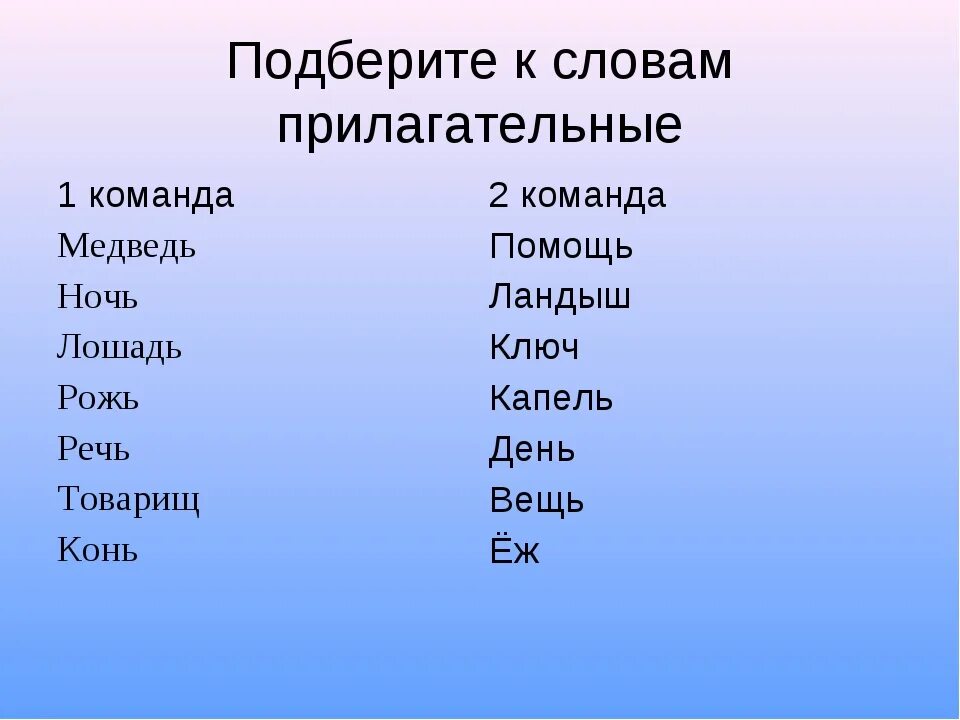 Подберите к словам прилагательные

1 команда
Медведь
Ночь
Лошадь
Рожь
Речь
Товарищ
Конь

2 команда
Помощь
Ландыш
Ключ
Капель
День
Вещь
Ёж